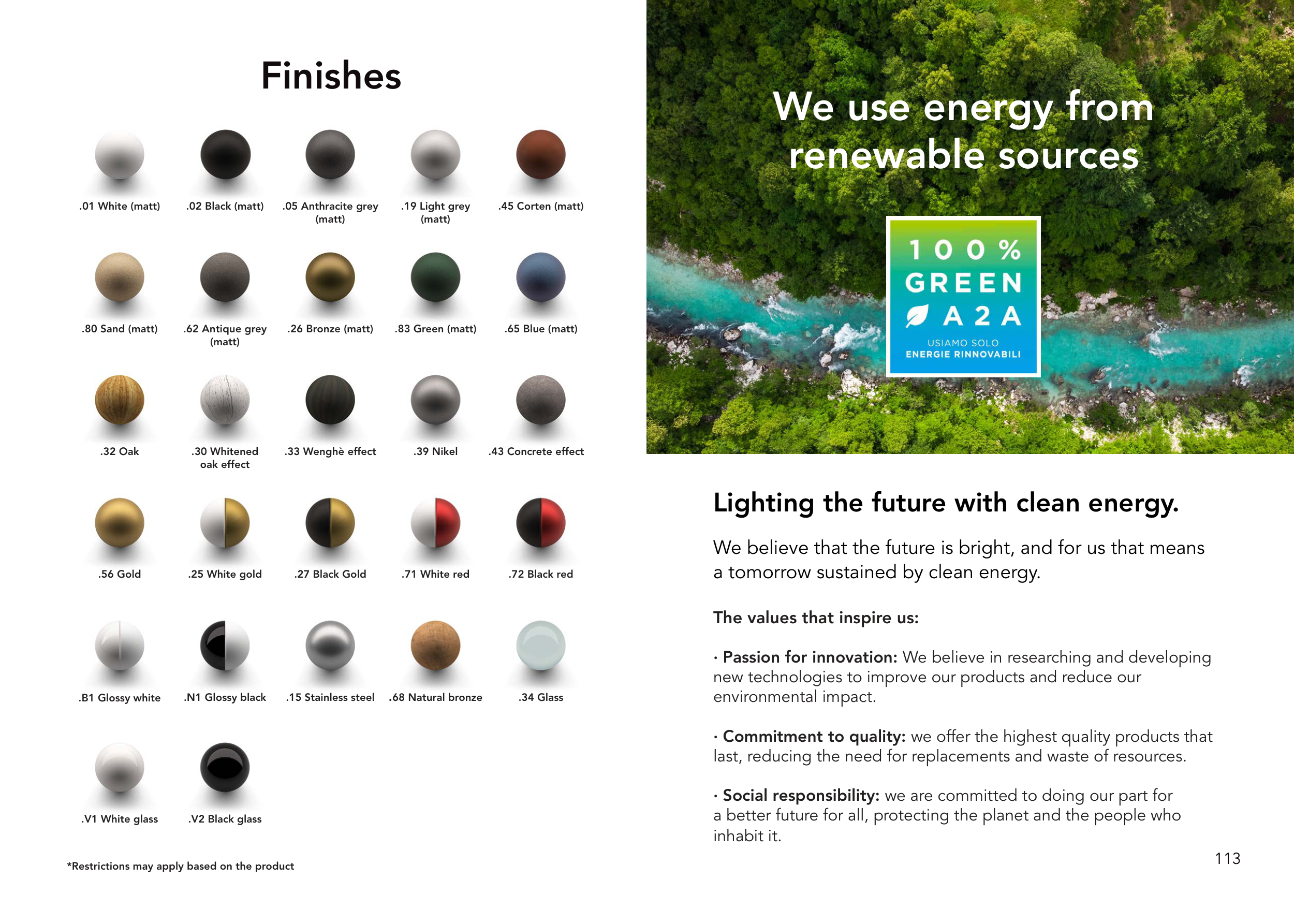 Finishes

.01 White (matt)
.02 Black (matt)
.05 Anthracite grey (matt)
.19 Light grey (matt)
.45 Corten (matt)

.80 Sand (matt)
.62 Antique grey (matt)
.26 Bronze (matt)
.83 Green (matt)
.65 Blue (matt)

.32 Oak
.30 Whitened oak effect
.33 Wenghè effect
.39 Nikel
.43 Concrete effect

.56 Gold
.25 White gold
.27 Black Gold
.71 White red
.72 Black red

.B1 Glossy white
.N1 Glossy black
.15 Stainless steel
.68 Natural bronze
.34 Glass

.V1 White glass
.V2 Black glass

*Restrictions may apply based on the product

We use energy from renewable sources

100% GREEN A2A
USIAMO SOLO ENERGIE RINNOVABILI

Lighting the future with clean energy.

We believe that the future is bright, and for us that means a tomorrow sustained by clean energy.

The values that inspire us:

· Passion for innovation: We believe in researching and developing new technologies to improve our products and reduce our environmental impact.

· Commitment to quality: we offer the highest quality products that last, reducing the need for replacements and waste of resources.

· Social responsibility: we are committed to doing our part for a better future for all, protecting the planet and the people who inhabit it.

113